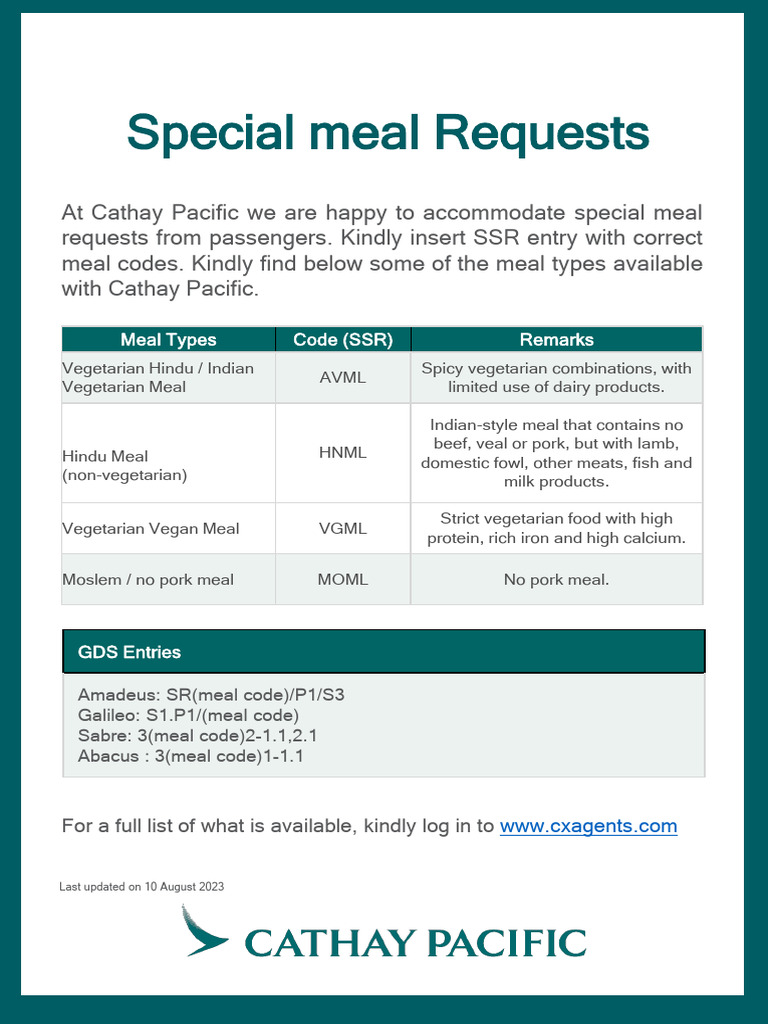 Special meal Requests

At Cathay Pacific we are happy to accommodate special meal requests from passengers. Kindly insert SSR entry with correct meal codes. Kindly find below some of the meal types available with Cathay Pacific.

| Meal Types | Code (SSR) | Remarks |
|---|---|---|
| Vegetarian Hindu / Indian Vegetarian Meal | AVML | Spicy vegetarian combinations, with limited use of dairy products. |
| Hindu Meal (non-vegetarian) | HNML | Indian-style meal that contains no beef, veal or pork, but with lamb, domestic fowl, other meats, fish and milk products. |
| Vegetarian Vegan Meal | VGML | Strict vegetarian food with high protein, rich iron and high calcium. |
| Moslem / no pork meal | MOML | No pork meal. |

GDS Entries

Amadeus: SR(meal code)/P1/S3
Galileo: S1.P1/(meal code)
Sabre: 3(meal code)2-1.1,2.1
Abacus : 3(meal code)1-1.1

For a full list of what is available, kindly log in to www.cxagents.com

Last updated on 10 August 2023

CATHAY PACIFIC